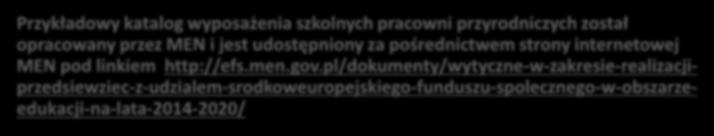 Przykładowy katalog wyposażenia szkolnych pracowni przyrodniczych został opracowany przez MEN i jest udostępniony za pośrednictwem strony internetowej MEN pod linkiem http://efs.men.gov.pl/dokumenty/wytyczne-w-zakresie-realizacji-przedsiewziec-z-udzialem-srodkoweuropejskiego-funduszu-spolecznego-w-obszarze-edukacji-na-lata-2014-2020/